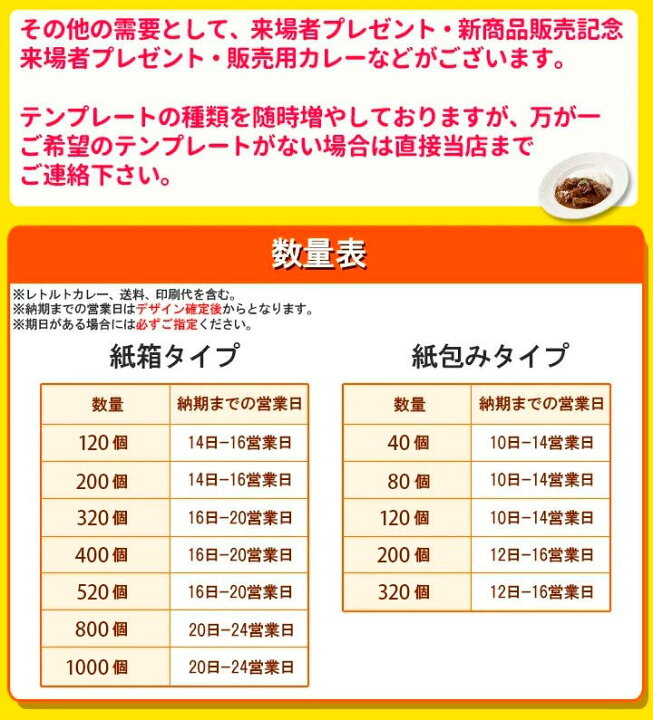 その他の需要として、来場者プレゼント・新商品販売記念来場者プレゼント・販売用カレーなどがございます。

テンプレートの種類を随時増やしておりますが、万が一ご希望のテンプレートがない場合は直接当店までご連絡下さい。

数量表

※レトルトカレー、送料、印刷代を含む。
※納期までの営業日はデザイン確定後からとなります。
※期日がある場合には必ずご指定ください。

紙箱タイプ

| 数量 | 納期までの営業日 |
|---|---|
| 120個 | 14日−16営業日 |
| 200個 | 14日−16営業日 |
| 320個 | 16日−20営業日 |
| 400個 | 16日−20営業日 |
| 520個 | 16日−20営業日 |
| 800個 | 20日−24営業日 |
| 1000個 | 20日−24営業日 |

紙包みタイプ

| 数量 | 納期までの営業日 |
|---|---|
| 40個 | 10日−14営業日 |
| 80個 | 10日−14営業日 |
| 120個 | 10日−14営業日 |
| 200個 | 12日−16営業日 |
| 320個 | 12日−16営業日 |